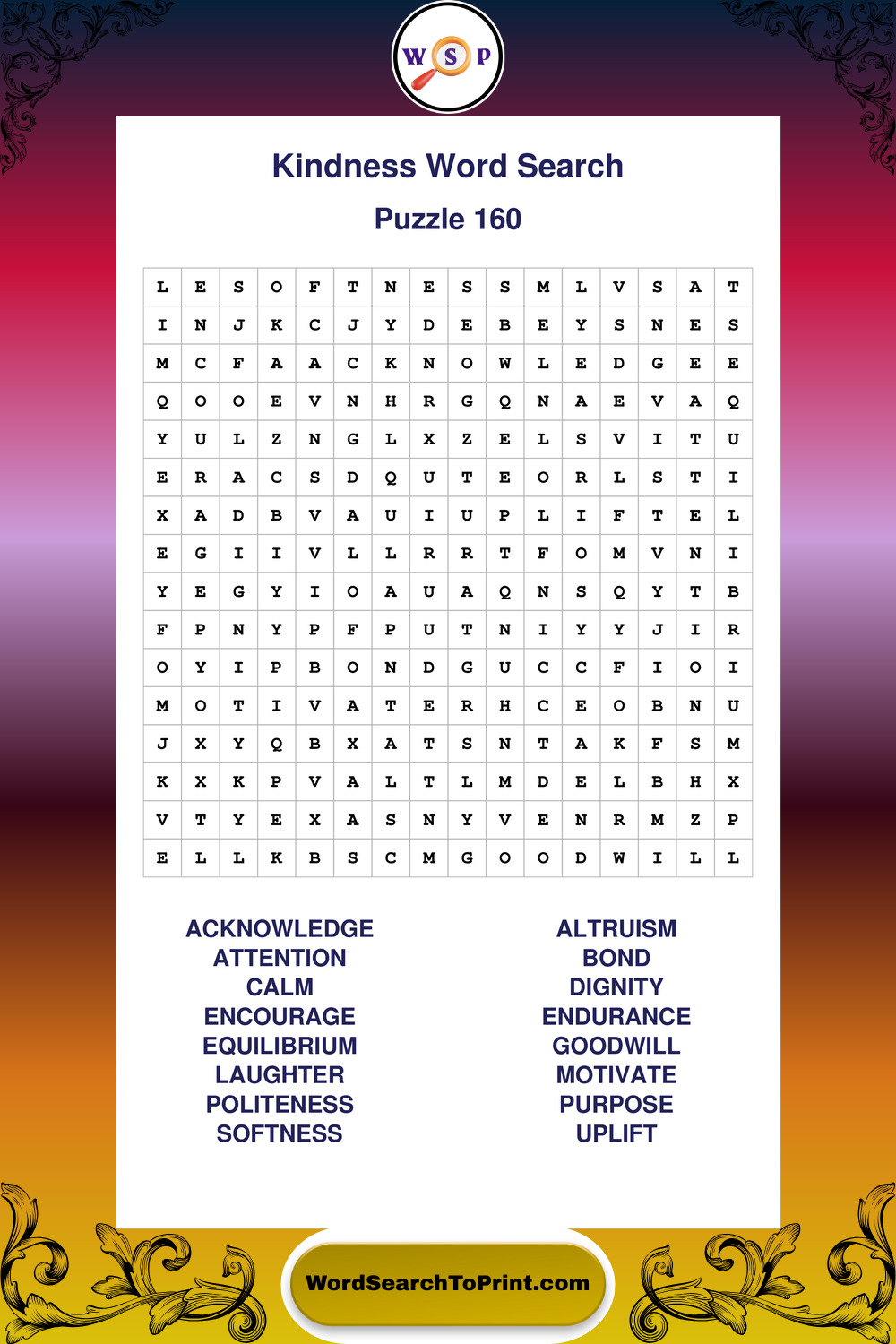 W S P

Kindness Word Search

Puzzle 160

| L | E | S | O | F | T | N | E | S | S | M | L | V | S | A | T |
|---|---|---|---|---|---|---|---|---|---|---|---|---|---|---|---|
| I | N | J | K | C | J | Y | D | E | B | E | Y | S | N | E | S |
| M | C | F | A | A | C | K | N | O | W | L | E | D | G | E | E |
| Q | O | O | E | V | N | H | R | G | Q | N | A | E | V | A | Q |
| Y | U | L | Z | N | G | L | X | Z | E | L | S | V | I | T | U |
| E | R | A | C | S | D | Q | U | T | E | O | R | L | S | T | I |
| X | A | D | B | V | A | U | I | U | P | L | I | F | T | E | L |
| E | G | I | I | V | L | L | R | R | T | F | O | M | V | N | I |
| Y | E | G | Y | I | O | A | U | A | Q | N | S | Q | Y | T | B |
| F | P | N | Y | P | F | P | U | T | N | I | Y | Y | J | I | R |
| O | Y | I | P | B | O | N | D | G | U | C | C | F | I | O | I |
| M | O | T | I | V | A | T | E | R | H | C | E | O | B | N | U |
| J | X | Y | Q | B | X | A | T | S | N | T | A | K | F | S | M |
| K | X | K | P | V | A | L | T | L | M | D | E | L | B | H | X |
| V | T | Y | E | X | A | S | N | Y | V | E | N | R | M | Z | P |
| E | L | L | K | B | S | C | M | G | O | O | D | W | I | L | L |

ACKNOWLEDGE
ATTENTION
CALM
ENCOURAGE
EQUILIBRIUM
LAUGHTER
POLITENESS
SOFTNESS

ALTRUISM
BOND
DIGNITY
ENDURANCE
GOODWILL
MOTIVATE
PURPOSE
UPLIFT

WordSearchToPrint.com